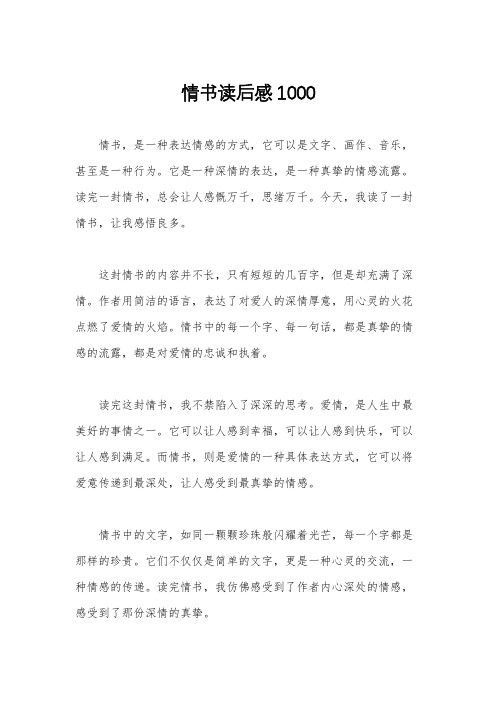 情书读后感1000

情书，是一种表达情感的方式，它可以是文字、画作、音乐，甚至是一种行为。它是一种深情的表达，是一种真挚的情感流露。读完一封情书，总会让人感慨万千，思绪万千。今天，我读了一封情书，让我感悟良多。

这封情书的内容并不长，只有短短的几百字，但是却充满了深情。作者用简洁的语言，表达了对爱人的深情厚意，用心灵的火花点燃了爱情的火焰。情书中的每一个字、每一句话，都是真挚的情感的流露，都是对爱情的忠诚和执着。

读完这封情书，我不禁陷入了深深的思考。爱情，是人生中最美好的事情之一。它可以让人感到幸福，可以让人感到快乐，可以让人感到满足。而情书，则是爱情的一种具体表达方式，它可以将爱意传递到最深处，让人感受到最真挚的情感。

情书中的文字，如同一颗颗珍珠般闪耀着光芒，每一个字都是那样的珍贵。它们不仅仅是简单的文字，更是一种心灵的交流，一种情感的传递。读完情书，我仿佛感受到了作者内心深处的情感，感受到了那份深情的真挚。